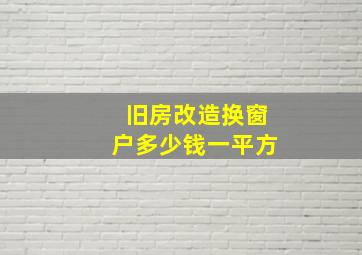 旧房改造换窗户多少钱一平方